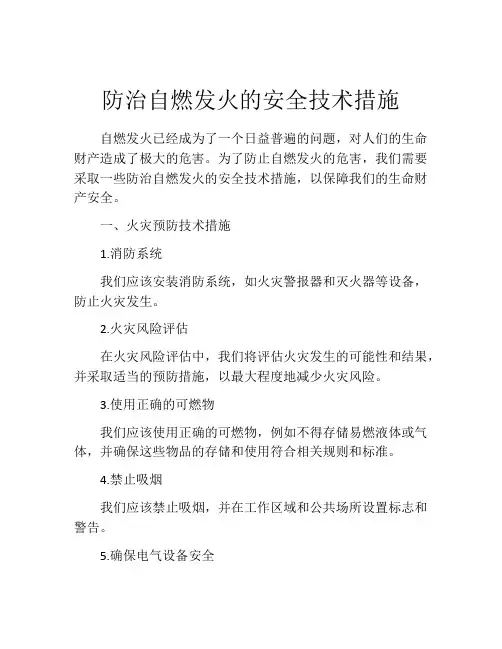 防治自燃发火的安全技术措施

自燃发火已经成为了一个日益普遍的问题，对人们的生命财产造成了极大的危害。为了防止自燃发火的危害，我们需要采取一些防治自燃发火的安全技术措施，以保障我们的生命财产安全。

一、火灾预防技术措施

1.消防系统

我们应该安装消防系统，如火灾警报器和灭火器等设备，防止火灾发生。

2.火灾风险评估

在火灾风险评估中，我们将评估火灾发生的可能性和结果，并采取适当的预防措施，以最大程度地减少火灾风险。

3.使用正确的可燃物

我们应该使用正确的可燃物，例如不得存储易燃液体或气体，并确保这些物品的存储和使用符合相关规则和标准。

4.禁止吸烟

我们应该禁止吸烟，并在工作区域和公共场所设置标志和警告。

5.确保电气设备安全